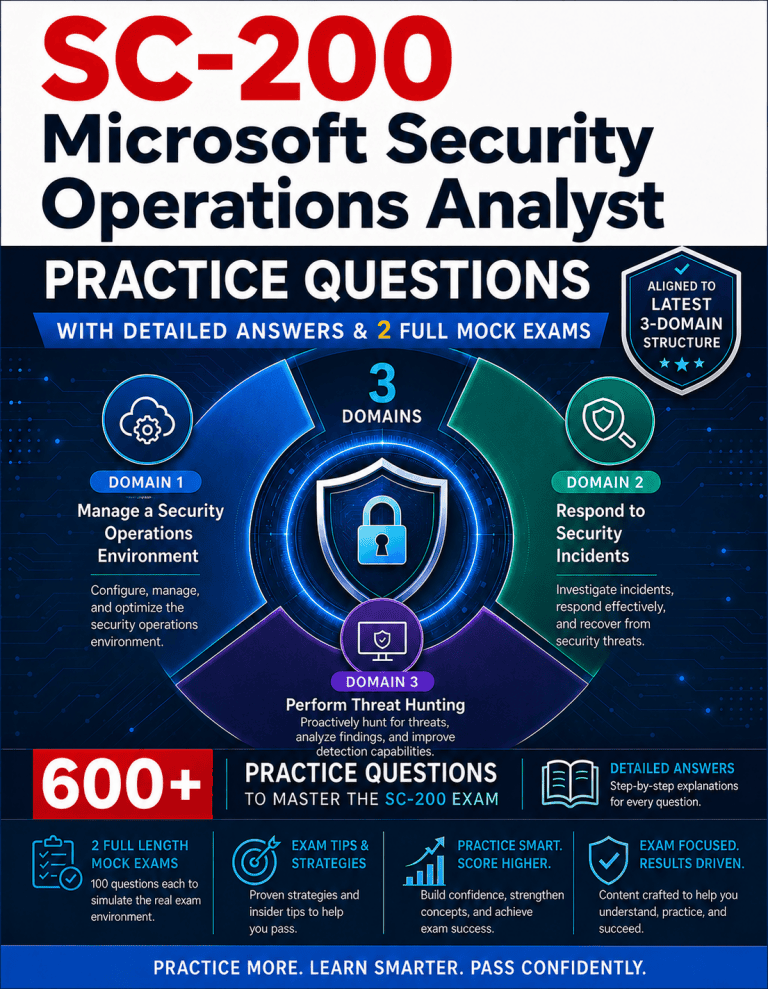 SC-200
Microsoft Security Operations Analyst

PRACTICE QUESTIONS

WITH DETAILED ANSWERS & 2 FULL MOCK EXAMS

ALIGNED TO
LATEST
3-DOMAIN
STRUCTURE

3
DOMAINS

DOMAIN 1
Manage a Security Operations Environment

Configure, manage, and optimize the security operations environment.

DOMAIN 2
Respond to Security Incidents

Investigate incidents, respond effectively, and recover from security threats.

DOMAIN 3
Perform Threat Hunting
Proactively hunt for threats, analyze findings, and improve detection capabilities.

600+

PRACTICE QUESTIONS
TO MASTER THE SC-200 EXAM

DETAILED ANSWERS
Step-by-step explanations for every question.

2 FULL LENGTH MOCK EXAMS
100 questions each to simulate the real exam environment.

EXAM TIPS & STRATEGIES
Proven strategies and insider tips to help you pass.

PRACTICE SMART. SCORE HIGHER.
Build confidence, strengthen concepts, and achieve exam success.

EXAM FOCUSED. RESULTS DRIVEN.
Content crafted to help you understand, practice, and succeed.

PRACTICE MORE. LEARN SMARTER. PASS CONFIDENTLY.